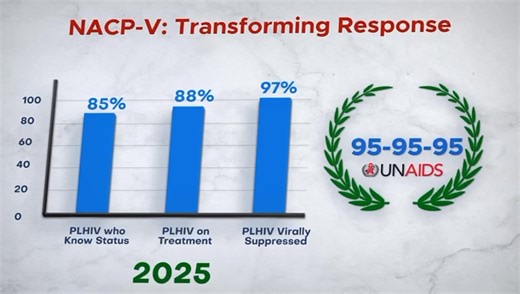 NACP-V: Transforming Response

100
80
60
40
20
0

85%
88%
97%

PLHIV who Know Status
PLHIV on Treatment
PLHIV Virally Suppressed

2025

95-95-95
UNAIDS